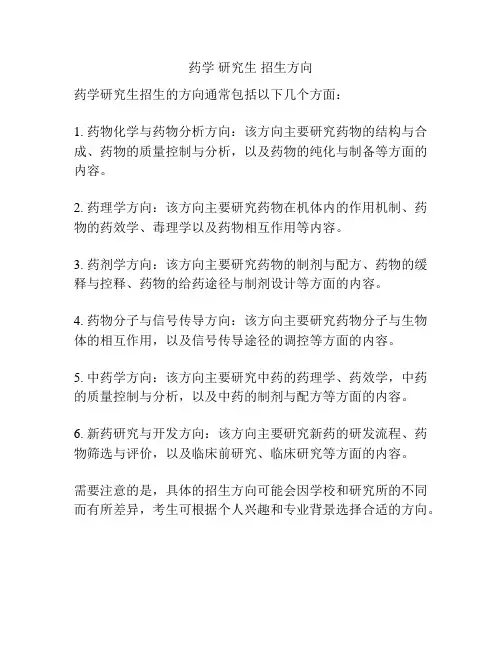 药学 研究生 招生方向

药学研究生招生的方向通常包括以下几个方面：

1. 药物化学与药物分析方向：该方向主要研究药物的结构与合成、药物的质量控制与分析，以及药物的纯化与制备等方面的内容。

2. 药理学方向：该方向主要研究药物在机体内的作用机制、药物的药效学、毒理学以及药物相互作用等内容。

3. 药剂学方向：该方向主要研究药物的制剂与配方、药物的缓释与控释、药物的给药途径与制剂设计等方面的内容。

4. 药物分子与信号传导方向：该方向主要研究药物分子与生物体的相互作用，以及信号传导途径的调控等方面的内容。

5. 中药学方向：该方向主要研究中药的药理学、药效学，中药的质量控制与分析，以及中药的制剂与配方等方面的内容。

6. 新药研究与开发方向：该方向主要研究新药的研发流程、药物筛选与评价，以及临床前研究、临床研究等方面的内容。

需要注意的是，具体的招生方向可能会因学校和研究所的不同而有所差异，考生可根据个人兴趣和专业背景选择合适的方向。